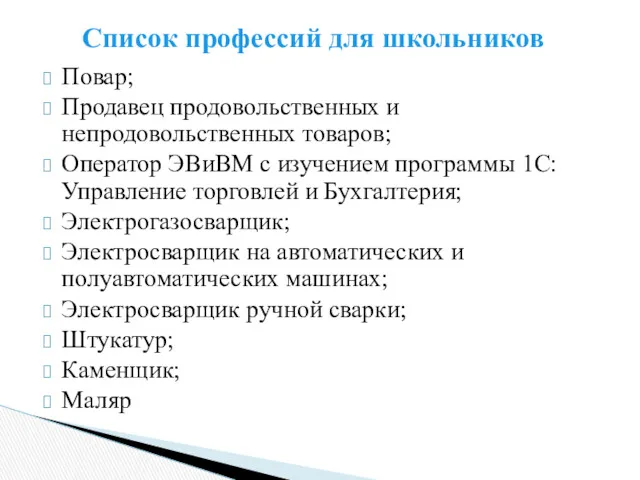 Список профессий для школьников

 Повар;
 Продавец продовольственных и непродовольственных товаров;
 Оператор ЭВиВМ с изучением программы 1С: Управление торговлей и Бухгалтерия;
 Электрогазосварщик;
 Электросварщик на автоматических и полуавтоматических машинах;
 Электросварщик ручной сварки;
 Штукатур;
 Каменщик;
 Маляр